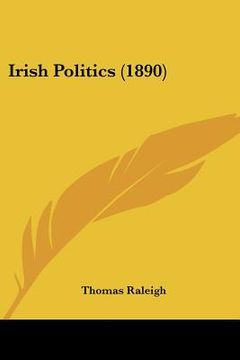 Irish Politics (1890)

Thomas Raleigh